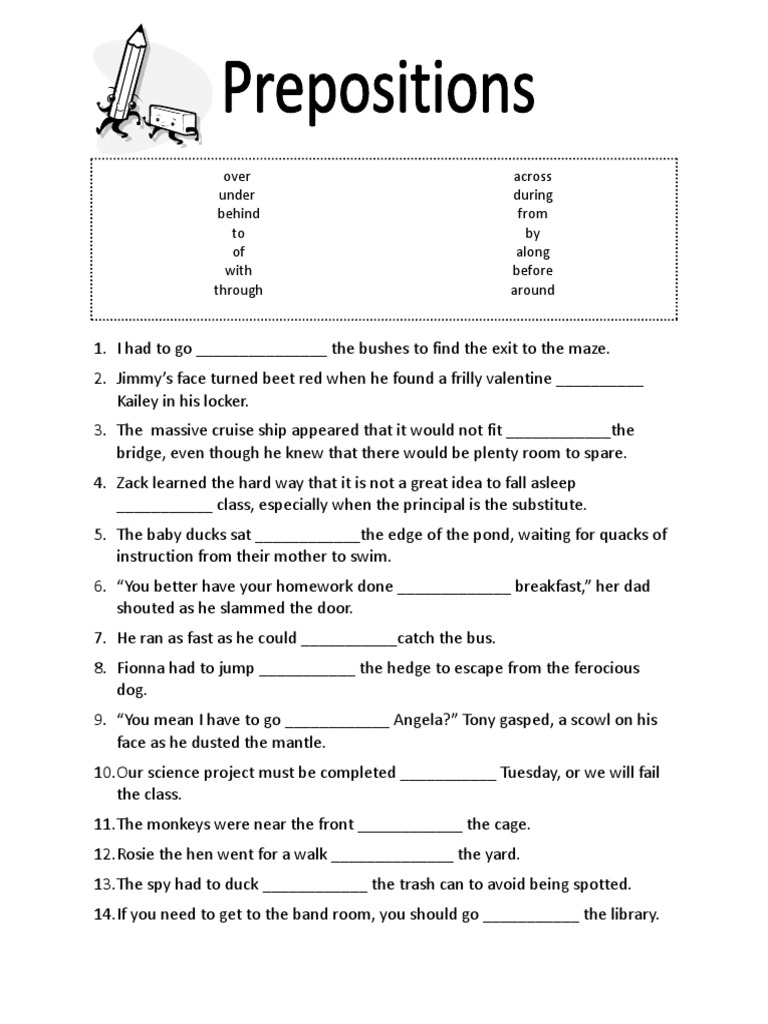 Prepositions

over
under
behind
to
of
with
through

across
during
from
by
along
before
around

1. I had to go _______________ the bushes to find the exit to the maze.
2. Jimmy's face turned beet red when he found a frilly valentine __________ Kailey in his locker.
3. The massive cruise ship appeared that it would not fit ____________the bridge, even though he knew that there would be plenty room to spare.
4. Zack learned the hard way that it is not a great idea to fall asleep ___________ class, especially when the principal is the substitute.
5. The baby ducks sat ____________the edge of the pond, waiting for quacks of instruction from their mother to swim.
6. "You better have your homework done _____________ breakfast," her dad shouted as he slammed the door.
7. He ran as fast as he could ___________catch the bus.
8. Fionna had to jump ___________ the hedge to escape from the ferocious dog.
9. "You mean I have to go ____________ Angela?" Tony gasped, a scowl on his face as he dusted the mantle.
10. Our science project must be completed ___________ Tuesday, or we will fail the class.
11. The monkeys were near the front ____________ the cage.
12. Rosie the hen went for a walk ______________ the yard.
13. The spy had to duck ____________ the trash can to avoid being spotted.
14. If you need to get to the band room, you should go ___________ the library.